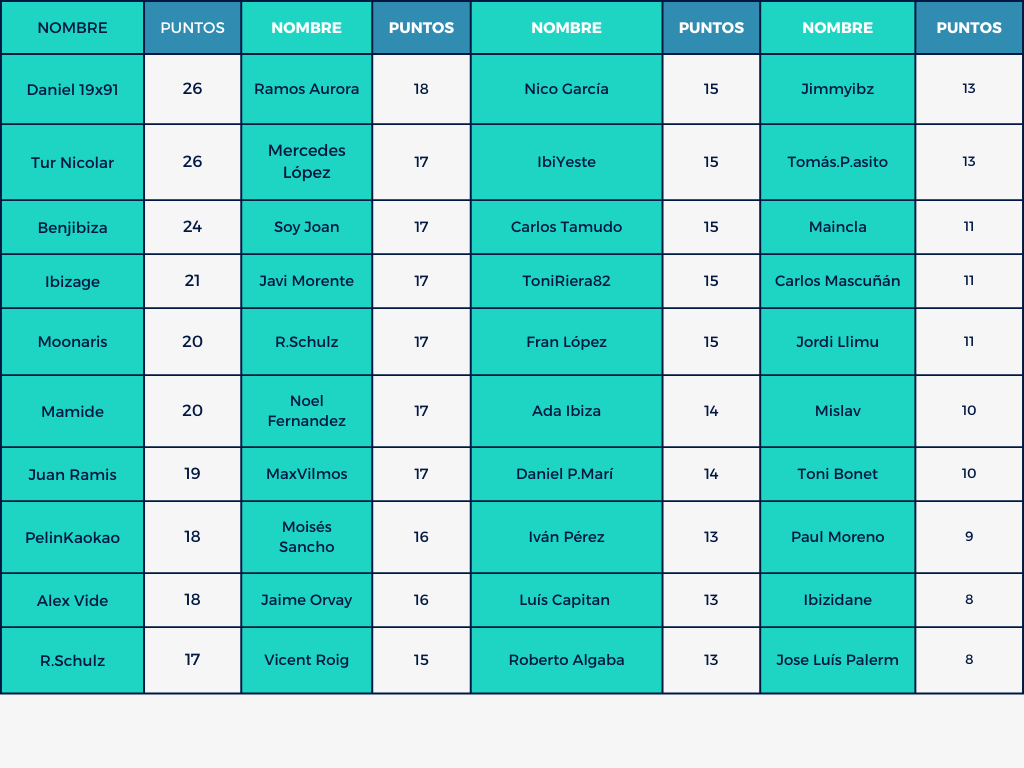 | NOMBRE | PUNTOS | NOMBRE | PUNTOS | NOMBRE | PUNTOS | NOMBRE | PUNTOS |
|---|---|---|---|---|---|---|---|
| Daniel 19x91 | 26 | Ramos Aurora | 18 | Nico García | 15 | Jimmyibz | 13 |
| Tur Nicolar | 26 | Mercedes López | 17 | IbiYeste | 15 | Tomás.P.asito | 13 |
| Benjibiza | 24 | Soy Joan | 17 | Carlos Tamudo | 15 | Maincla | 11 |
| Ibizage | 21 | Javi Morente | 17 | ToniRiera82 | 15 | Carlos Mascuñán | 11 |
| Moonaris | 20 | R.Schulz | 17 | Fran López | 15 | Jordi Llimu | 11 |
| Mamide | 20 | Noel Fernandez | 17 | Ada Ibiza | 14 | Mislav | 10 |
| Juan Ramis | 19 | MaxVilmos | 17 | Daniel P.Marí | 14 | Toni Bonet | 10 |
| PelinKaokao | 18 | Moisés Sancho | 16 | Iván Pérez | 13 | Paul Moreno | 9 |
| Alex Vide | 18 | Jaime Orvay | 16 | Luís Capitan | 13 | Ibizidane | 8 |
| R.Schulz | 17 | Vicent Roig | 15 | Roberto Algaba | 13 | Jose Luís Palerm | 8 |